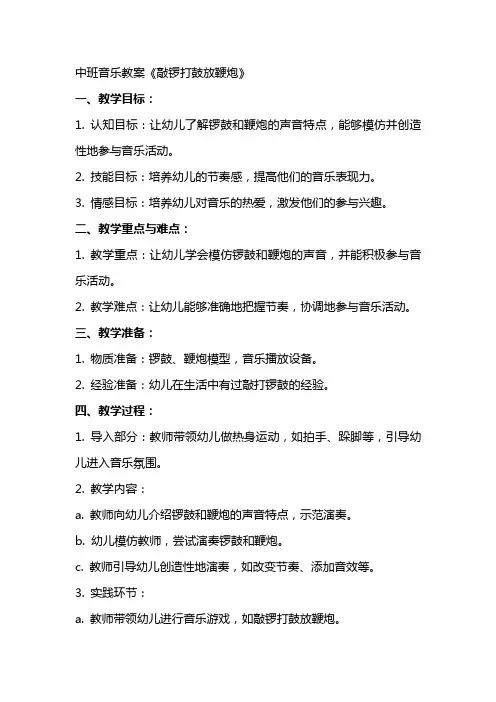 中班音乐教案《敲锣打鼓放鞭炮》

一、教学目标：

1. 认知目标：让幼儿了解锣鼓和鞭炮的声音特点，能够模仿并创造性地参与音乐活动。

2. 技能目标：培养幼儿的节奏感，提高他们的音乐表现力。

3. 情感目标：培养幼儿对音乐的热爱，激发他们的参与兴趣。

二、教学重点与难点：

1. 教学重点：让幼儿学会模仿锣鼓和鞭炮的声音，并能积极参与音乐活动。

2. 教学难点：让幼儿能够准确地把握节奏，协调地参与音乐活动。

三、教学准备：

1. 物质准备：锣鼓、鞭炮模型，音乐播放设备。

2. 经验准备：幼儿在生活中有过敲打锣鼓的经验。

四、教学过程：

1. 导入部分：教师带领幼儿做热身运动，如拍手、跺脚等，引导幼儿进入音乐氛围。

2. 教学内容：

a. 教师向幼儿介绍锣鼓和鞭炮的声音特点，示范演奏。

b. 幼儿模仿教师，尝试演奏锣鼓和鞭炮。

c. 教师引导幼儿创造性地演奏，如改变节奏、添加音效等。

3. 实践环节：

a. 教师带领幼儿进行音乐游戏，如敲锣打鼓放鞭炮。